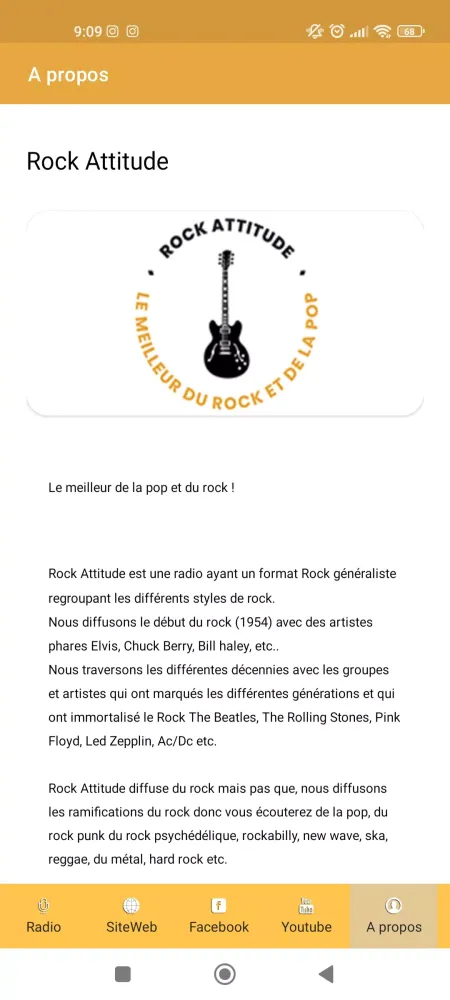 9:09 68

A propos

Rock Attitude

ROCK ATTITUDE
LE MEILLEUR DU ROCK ET DE LA POP

Le meilleur de la pop et du rock !

Rock Attitude est une radio ayant un format Rock généraliste regroupant les différents styles de rock.
Nous diffusons le début du rock (1954) avec des artistes phares Elvis, Chuck Berry, Bill haley, etc..
Nous traversons les différentes décennies avec les groupes et artistes qui ont marqués les différentes générations et qui ont immortalisé le Rock The Beatles, The Rolling Stones, Pink Floyd, Led Zepplin, Ac/Dc etc.

Rock Attitude diffuse du rock mais pas que, nous diffusons les ramifications du rock donc vous écouterez de la pop, du rock punk du rock psychédélique, rockabilly, new wave, ska, reggae, du métal, hard rock etc.

Radio SiteWeb Facebook Youtube A propos